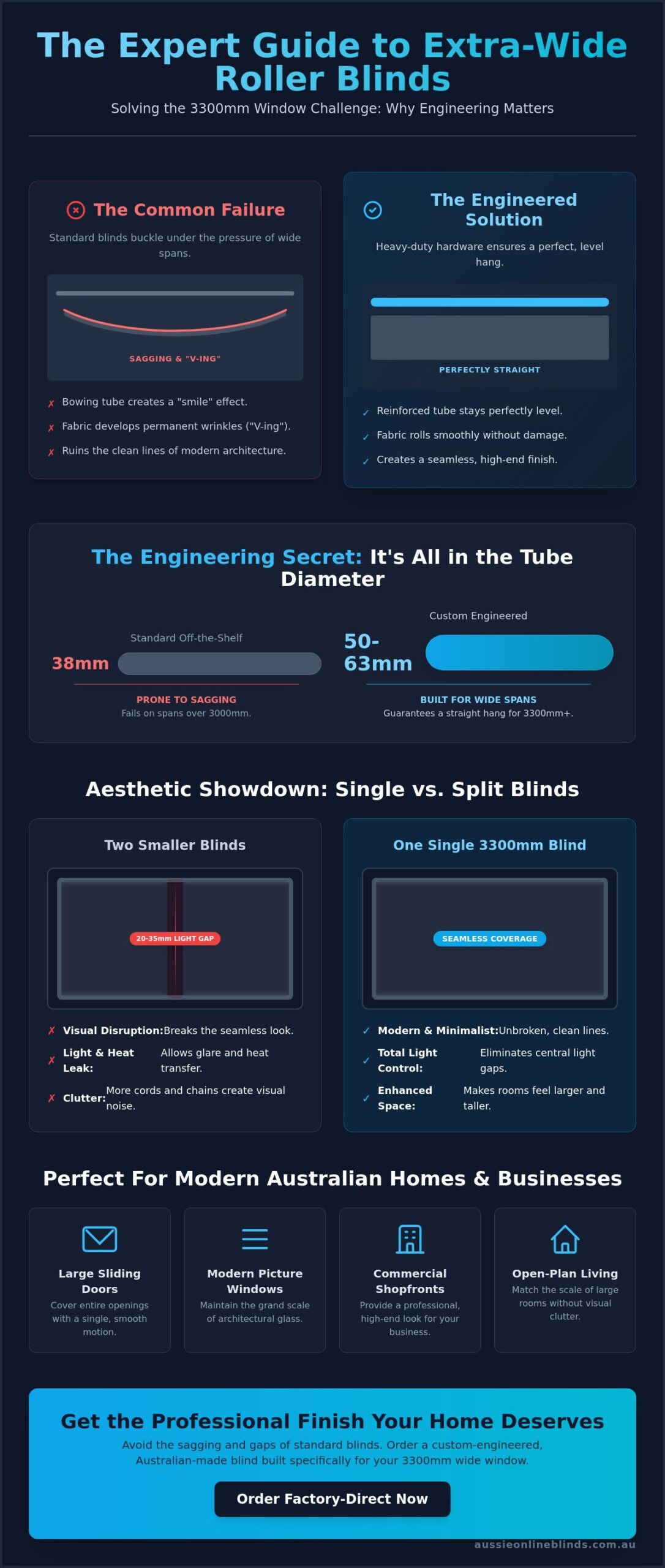 The Expert Guide to Extra-Wide Roller Blinds

Solving the 3300mm Window Challenge: Why Engineering Matters

The Common Failure

Standard blinds buckle under the pressure of wide spans.

SAGGING & "V-ING"

✗ Bowing tube creates a "smile" effect.

✗ Fabric develops permanent wrinkles ("V-ing").

✗ Ruins the clean lines of modern architecture.

The Engineered Solution

Heavy-duty hardware ensures a perfect, level hang.

PERFECTLY STRAIGHT

✓ Reinforced tube stays perfectly level.

✓ Fabric rolls smoothly without damage.

✓ Creates a seamless, high-end finish.

The Engineering Secret: It's All in the Tube Diameter

Standard Off-the-Shelf

38mm

PRONE TO SAGGING

Fails on spans over 3000mm.

Custom Engineered

50-63mm

BUILT FOR WIDE SPANS

Guarantees a straight hang for 3300mm+.

Aesthetic Showdown: Single vs. Split Blinds

Two Smaller Blinds

20-35mm LIGHT GAP

✗ Visual Disruption: Breaks the seamless look.

✗ Light & Heat Leak: Allows glare and heat transfer.

✗ Clutter: More cords and chains create visual noise.

One Single 3300mm Blind

SEAMLESS COVERAGE

✓ Modern & Minimalist: Unbroken, clean lines.

✓ Total Light Control: Eliminates central light gaps.

✓ Enhanced Space: Makes rooms feel larger and taller.

Perfect For Modern Australian Homes & Businesses

Large Sliding Doors

Cover entire openings with a single, smooth motion.

Modern Picture Windows

Maintain the grand scale of architectural glass.

Commercial Shopfronts

Provide a professional, high-end look for your business.

Open-Plan Living

Match the scale of large rooms without visual clutter.

Get the Professional Finish Your Home Deserves

Avoid the sagging and gaps of standard blinds. Order a custom-engineered, Australian-made blind built specifically for your 3300mm wide window.

Order Factory-Direct Now

aussieonlineblinds.com.au